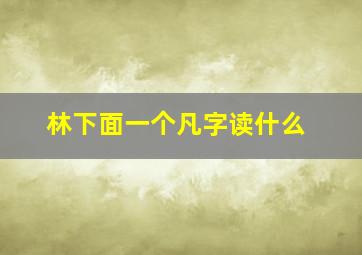 林下面一个凡字读什么